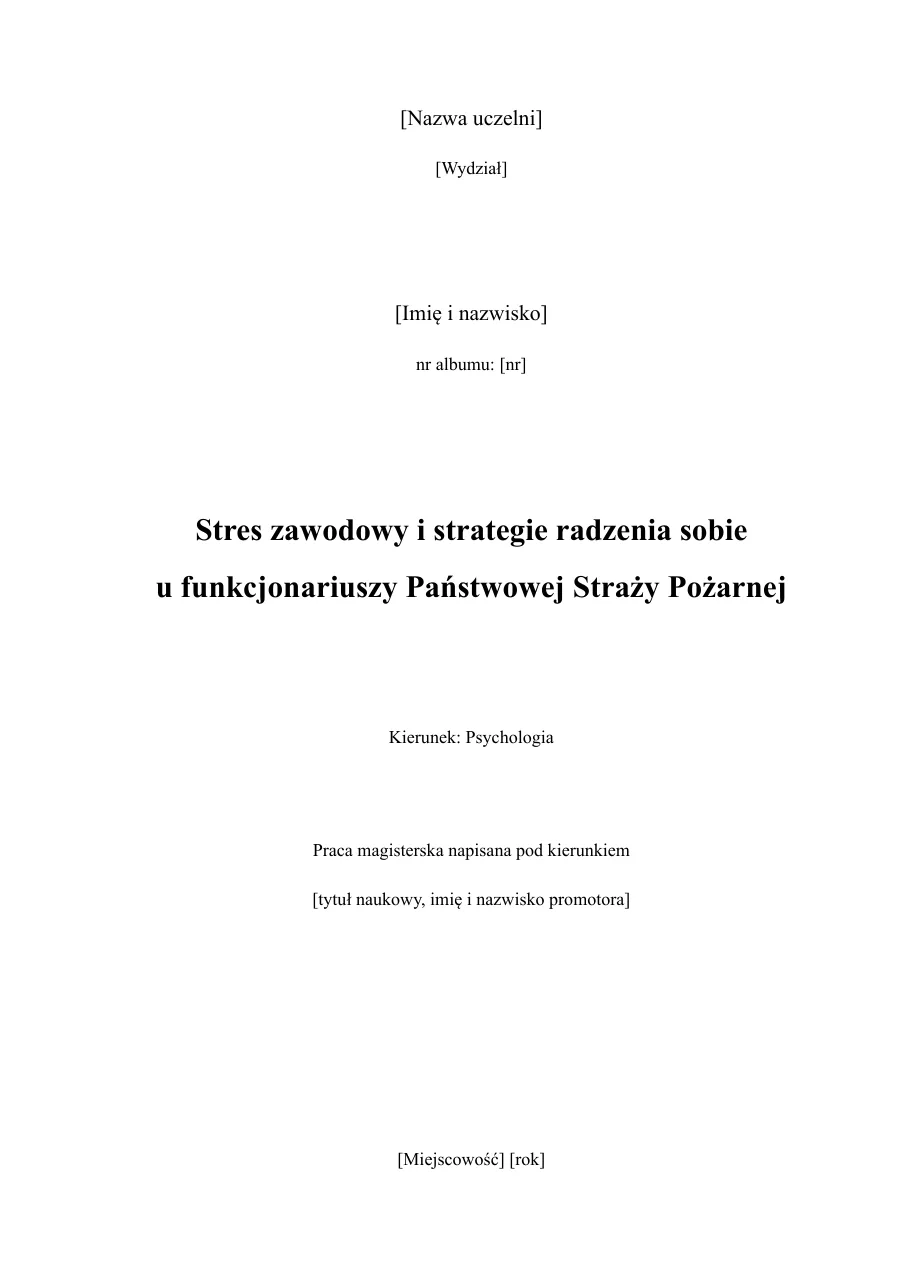 [Nazwa uczelni]

[Wydział]

[Imię i nazwisko]

nr albumu: [nr]

Stres zawodowy i strategie radzenia sobie u funkcjonariuszy Państwowej Straży Pożarnej

Kierunek: Psychologia

Praca magisterska napisana pod kierunkiem

[tytuł naukowy, imię i nazwisko promotora]

[Miejscowość] [rok]